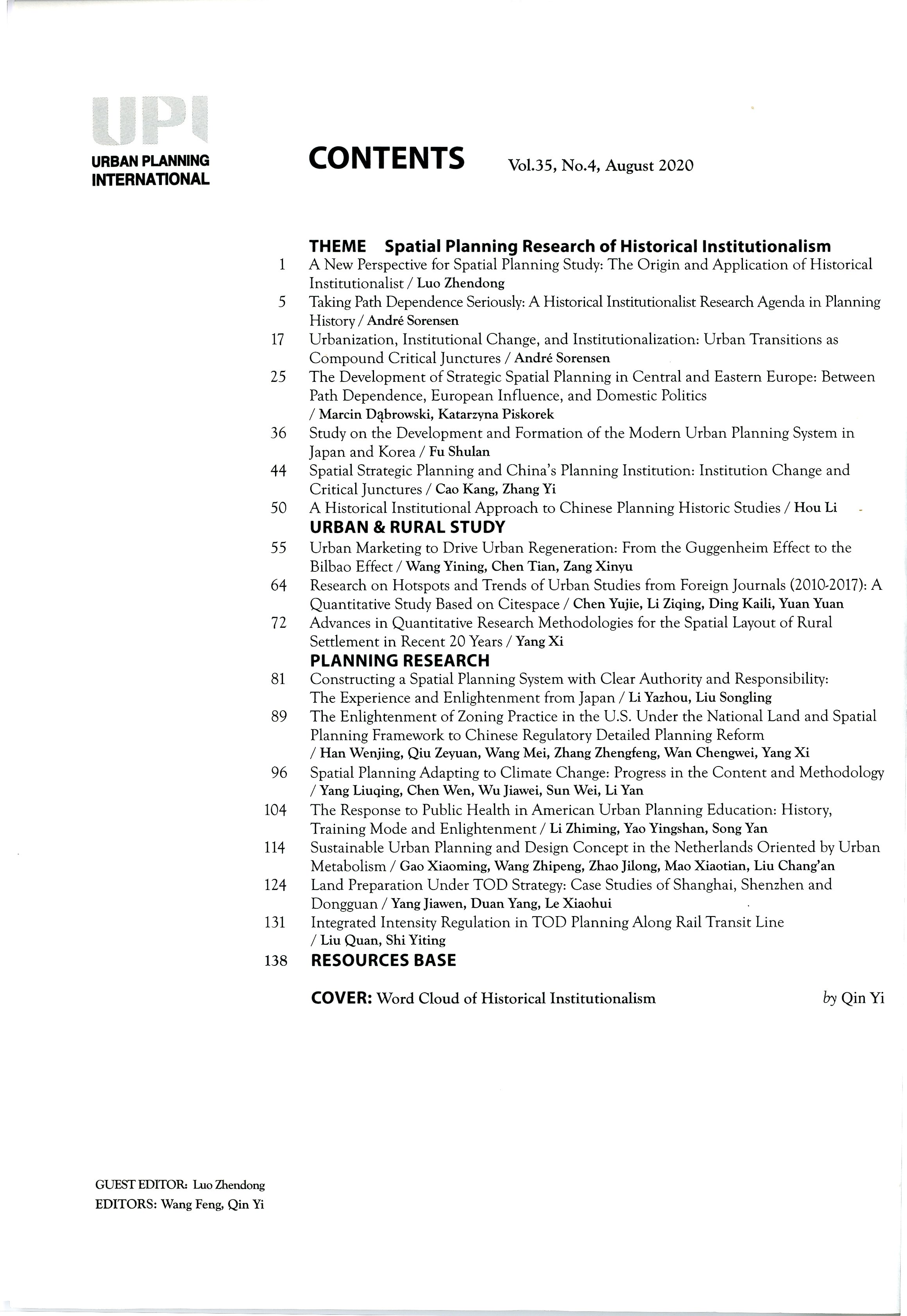 UPI
URBAN PLANNING INTERNATIONAL

CONTENTS Vol.35, No.4, August 2020

THEME Spatial Planning Research of Historical Institutionalism
1 A New Perspective for Spatial Planning Study: The Origin and Application of Historical Institutionalist / Luo Zhendong
5 Taking Path Dependence Seriously: A Historical Institutionalist Research Agenda in Planning History / André Sorensen
17 Urbanization, Institutional Change, and Institutionalization: Urban Transitions as Compound Critical Junctures / André Sorensen
25 The Development of Strategic Spatial Planning in Central and Eastern Europe: Between Path Dependence, European Influence, and Domestic Politics / Marcin Dąbrowski, Katarzyna Piskorek
36 Study on the Development and Formation of the Modern Urban Planning System in Japan and Korea / Fu Shulan
44 Spatial Strategic Planning and China's Planning Institution: Institution Change and Critical Junctures / Cao Kang, Zhang Yi
50 A Historical Institutional Approach to Chinese Planning Historic Studies / Hou Li
URBAN & RURAL STUDY
55 Urban Marketing to Drive Urban Regeneration: From the Guggenheim Effect to the Bilbao Effect / Wang Yining, Chen Tian, Zang Xinyu
64 Research on Hotspots and Trends of Urban Studies from Foreign Journals (2010-2017): A Quantitative Study Based on Citespace / Chen Yujie, Li Ziqing, Ding Kaili, Yuan Yuan
72 Advances in Quantitative Research Methodologies for the Spatial Layout of Rural Settlement in Recent 20 Years / Yang Xi
PLANNING RESEARCH
81 Constructing a Spatial Planning System with Clear Authority and Responsibility: The Experience and Enlightenment from Japan / Li Yazhou, Liu Songling
89 The Enlightenment of Zoning Practice in the U.S. Under the National Land and Spatial Planning Framework to Chinese Regulatory Detailed Planning Reform / Han Wenjing, Qiu Zeyuan, Wang Mei, Zhang Zhengfeng, Wan Chengwei, Yang Xi
96 Spatial Planning Adapting to Climate Change: Progress in the Content and Methodology / Yang Liuqing, Chen Wen, Wu Jiawei, Sun Wei, Li Yan
104 The Response to Public Health in American Urban Planning Education: History, Training Mode and Enlightenment / Li Zhiming, Yao Yingshan, Song Yan
114 Sustainable Urban Planning and Design Concept in the Netherlands Oriented by Urban Metabolism / Gao Xiaoming, Wang Zhipeng, Zhao Jilong, Mao Xiaotian, Liu Chang'an
124 Land Preparation Under TOD Strategy: Case Studies of Shanghai, Shenzhen and Dongguan / Yang Jiawen, Duan Yang, Le Xiaohui
131 Integrated Intensity Regulation in TOD Planning Along Rail Transit Line / Liu Quan, Shi Yiting
138 RESOURCES BASE

COVER: Word Cloud of Historical Institutionalism by Qin Yi

GUEST EDITOR: Luo Zhendong
EDITORS: Wang Feng, Qin Yi